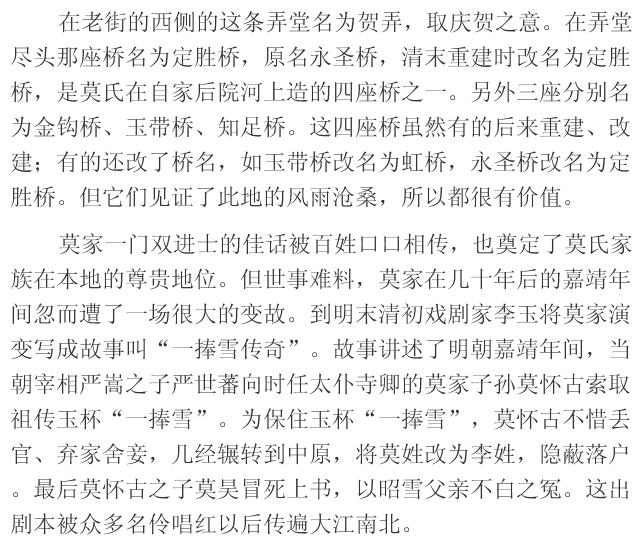 在老街的西侧的这条弄堂名为贺弄，取庆贺之意。在弄堂尽头那座桥名为定胜桥，原名永圣桥，清末重建时改名为定胜桥，是莫氏在自家后院河上造的四座桥之一。另外三座分别名为金钩桥、玉带桥、知足桥。这四座桥虽然有的后来重建、改建；有的还改了桥名，如玉带桥改名为虹桥，永圣桥改名为定胜桥。但它们见证了此地的风雨沧桑，所以都很有价值。

莫家一门双进士的佳话被百姓口口相传，也奠定了莫氏家族在本地的尊贵地位。但世事难料，莫家在几十年后的嘉靖年间忽而遭了一场很大的变故。到明末清初戏剧家李玉将莫家演变写成故事叫“一捧雪传奇”。故事讲述了明朝嘉靖年间，当朝宰相严嵩之子严世蕃向时任太仆寺卿的莫家子孙莫怀古索取祖传玉杯“一捧雪”。为保住玉杯“一捧雪”，莫怀古不惜丢官、弃家舍妾，几经辗转到中原，将莫姓改为李姓，隐蔽落户。最后莫怀古之子莫昊冒死上书，以昭雪父亲不白之冤。这出剧本被众多名伶唱红以后传遍大江南北。